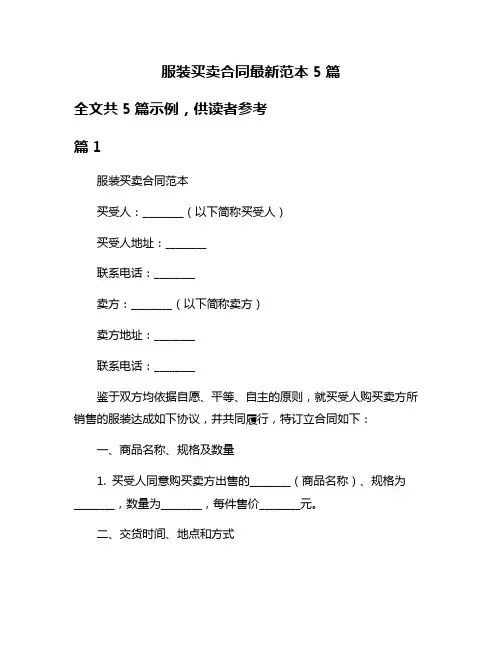 服装买卖合同最新范本 5 篇

全文共 5 篇示例，供读者参考

篇 1

服装买卖合同范本

买受人：________（以下简称买受人）

买受人地址：________

联系电话：________

卖方：________（以下简称卖方）

卖方地址：________

联系电话：________

鉴于双方均依据自愿、平等、自主的原则，就买受人购买卖方所销售的服装达成如下协议，并共同履行，特订立合同如下：

一、商品名称、规格及数量

1. 买受人同意购买卖方出售的________（商品名称）、规格为________，数量为________，每件售价________元。

二、交货时间、地点和方式